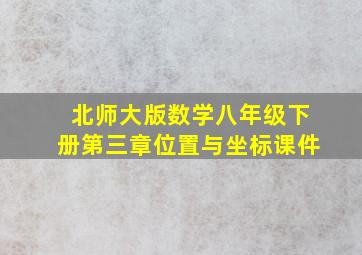 北师大版数学八年级下册第三章位置与坐标课件